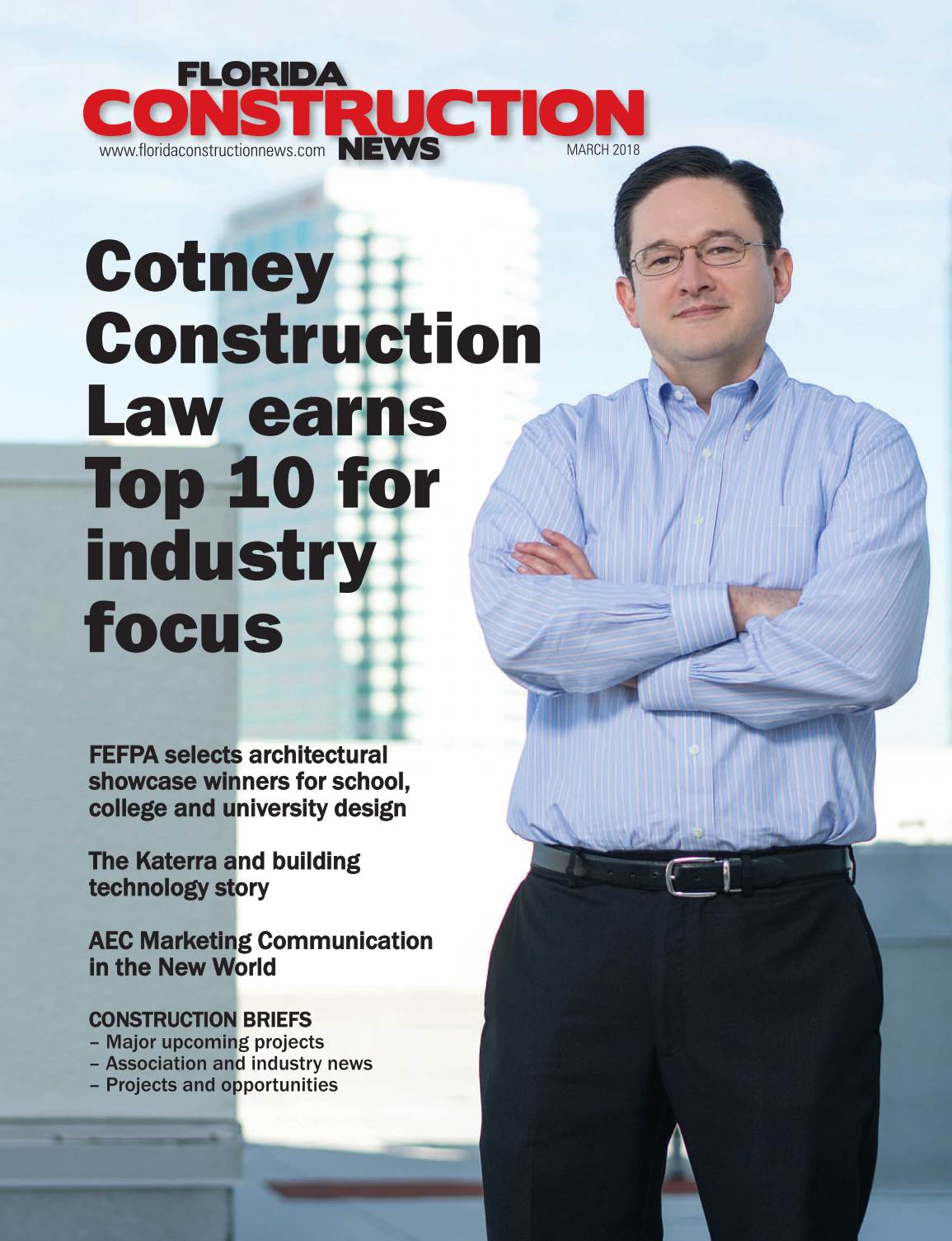 FLORIDA
CONSTRUCTION
NEWS
www.floridaconstructionnews.com

MARCH 2018

Cotney Construction Law earns Top 10 for industry focus

FEFPA selects architectural showcase winners for school, college and university design

The Katerra and building technology story

AEC Marketing Communication in the New World

CONSTRUCTION BRIEFS
– Major upcoming projects
– Association and industry news
– Projects and opportunities